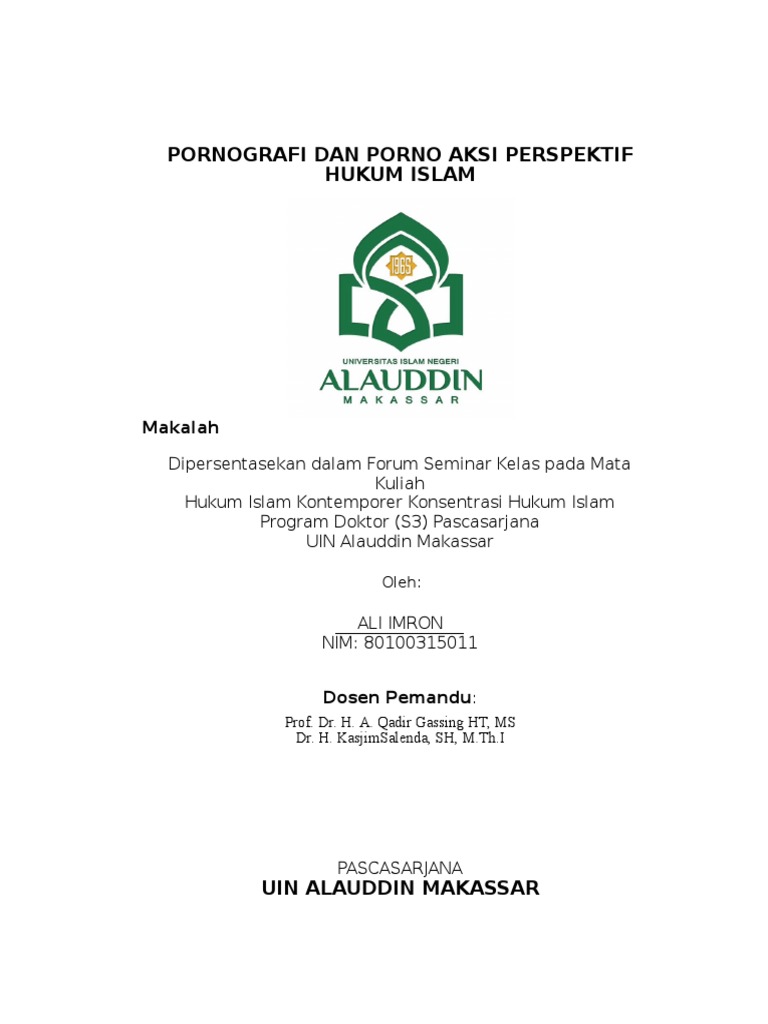 PORNOGRAFI DAN PORNO AKSI PERSPEKTIF HUKUM ISLAM

1965

UNIVERSITAS ISLAM NEGERI
ALAUDDIN
MAKASSAR

Makalah

Dipersentasekan dalam Forum Seminar Kelas pada Mata Kuliah
Hukum Islam Kontemporer Konsentrasi Hukum Islam
Program Doktor (S3) Pascasarjana
UIN Alauddin Makassar

Oleh:

ALI IMRON
NIM: 80100315011

Dosen Pemandu:

Prof. Dr. H. A. Qadir Gassing HT, MS
Dr. H. KasjimSalenda, SH, M.Th.I

PASCASARJANA
UIN ALAUDDIN MAKASSAR